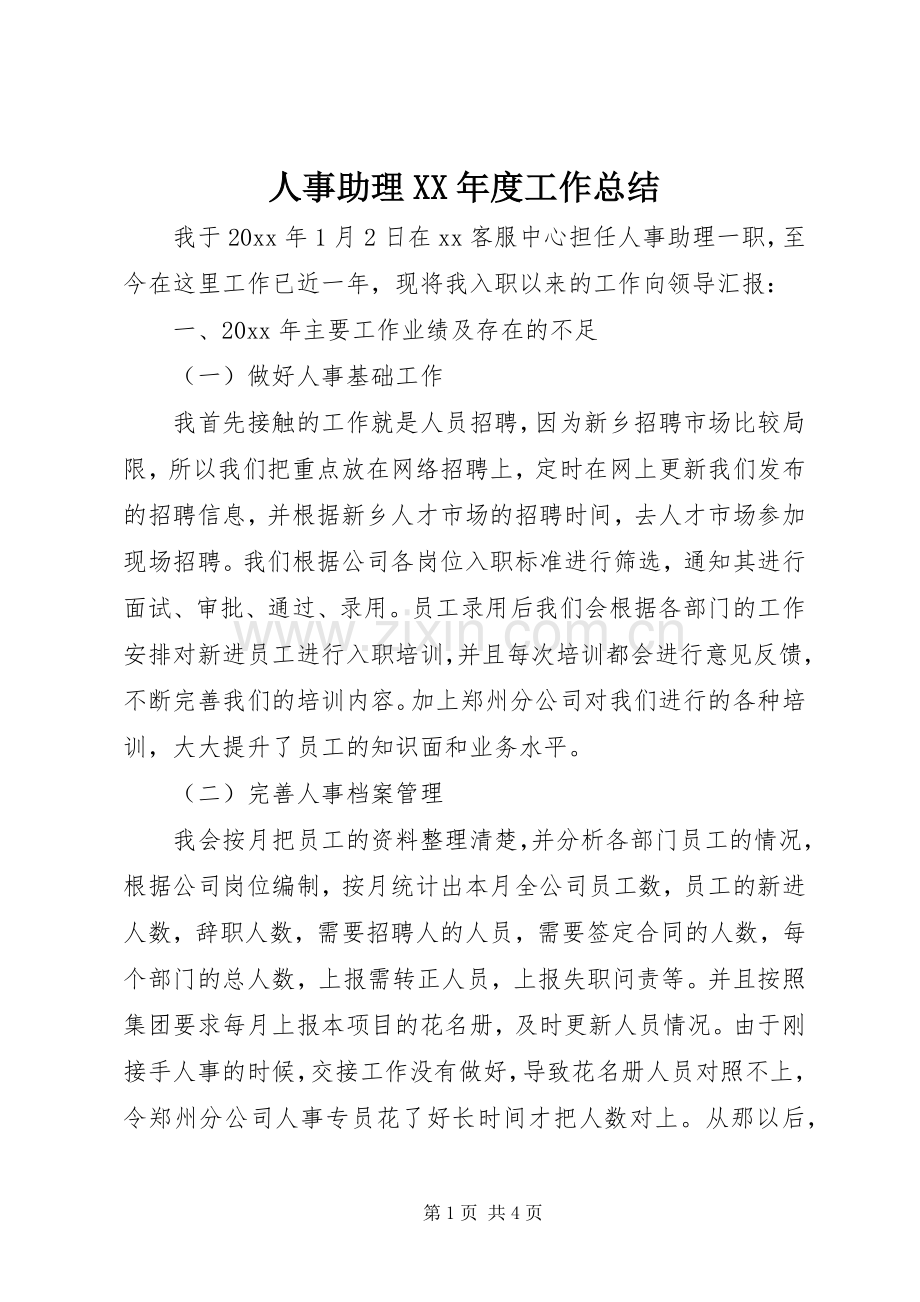 人事助理XX年度工作总结

我于20xx年1月2日在xx客服中心担任人事助理一职，至今在这里工作已近一年，现将我入职以来的工作向领导汇报：

一、20xx年主要工作业绩及存在的不足

（一）做好人事基础工作

我首先接触的工作就是人员招聘，因为新乡招聘市场比较局限，所以我们把重点放在网络招聘上，定时在网上更新我们发布的招聘信息，并根据新乡人才市场的招聘时间，去人才市场参加现场招聘。我们根据公司各岗位入职标准进行筛选，通知其进行面试、审批、通过、录用。员工录用后我们会根据各部门的工作安排对新进员工进行入职培训，并且每次培训都会进行意见反馈，不断完善我们的培训内容。加上郑州分公司对我们进行的各种培训，大大提升了员工的知识面和业务水平。

（二）完善人事档案管理

我会按月把员工的资料整理清楚，并分析各部门员工的情况，根据公司岗位编制，按月统计出本月全公司员工数，员工的新进人数，辞职人数，需要招聘人的人员，需要签定合同的人数，每个部门的总人数，上报需转正人员，上报失职问责等。并且按照集团要求每月上报本项目的花名册，及时更新人员情况。由于刚接手人事的时候，交接工作没有做好，导致花名册人员对照不上，令郑州分公司人事专员花了好长时间才把人数对上。从那以后，

第1页 共4页

www.zixin.com.cn